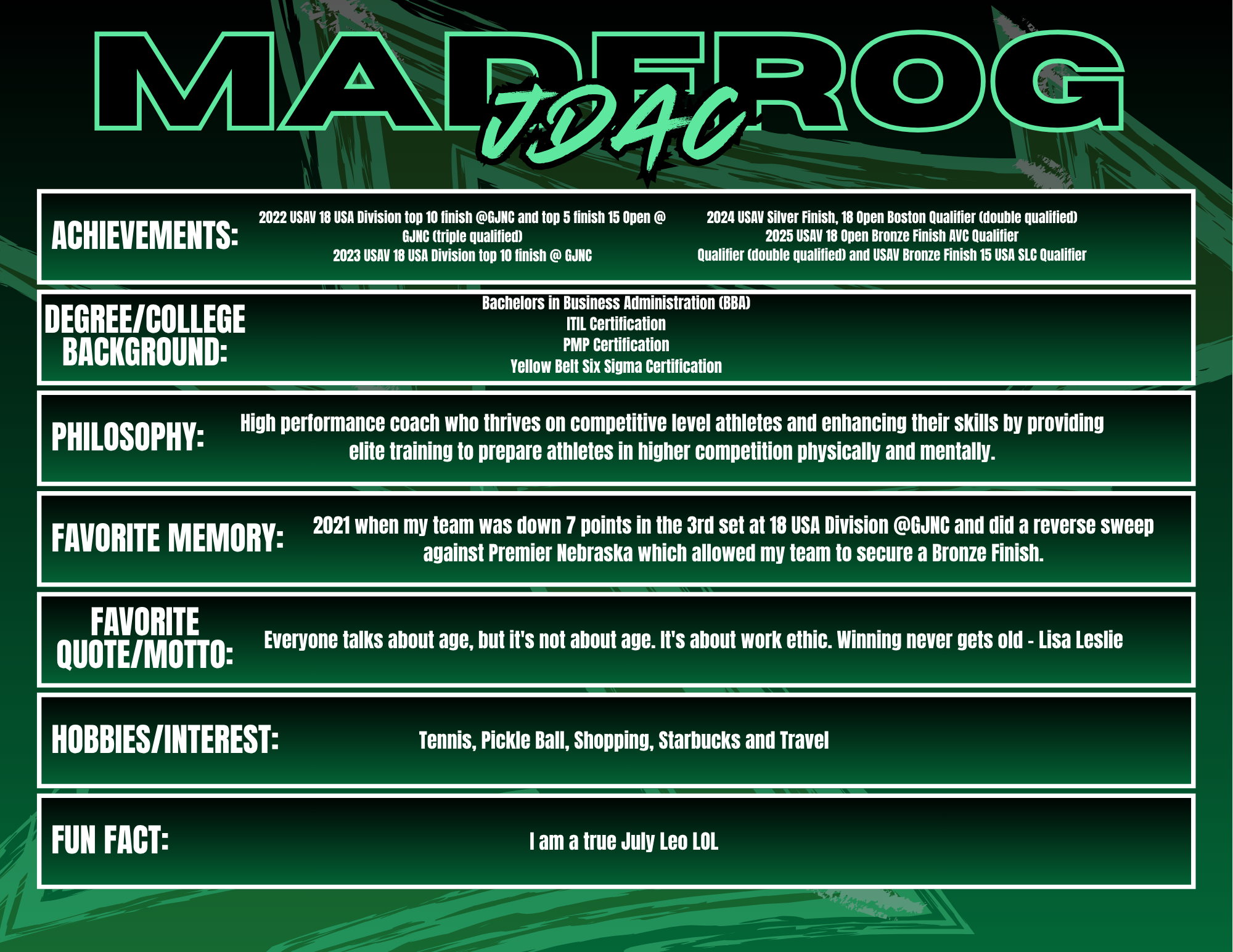 MADFROG

JDAC

ACHIEVEMENTS:

2022 USAV 18 USA Division top 10 finish @GJNC and top 5 finish 15 Open @ GJNC (triple qualified)
2023 USAV 18 USA Division top 10 finish @ GJNC

2024 USAV Silver Finish, 18 Open Boston Qualifier (double qualified)
2025 USAV 18 Open Bronze Finish AVC Qualifier
Qualifier (double qualified) and USAV Bronze Finish 15 USA SLC Qualifier

DEGREE/COLLEGE BACKGROUND:

Bachelors in Business Administration (BBA)
ITIL Certification
PMP Certification
Yellow Belt Six Sigma Certification

PHILOSOPHY:

High performance coach who thrives on competitive level athletes and enhancing their skills by providing elite training to prepare athletes in higher competition physically and mentally.

FAVORITE MEMORY:

2021 when my team was down 7 points in the 3rd set at 18 USA Division @GJNC and did a reverse sweep against Premier Nebraska which allowed my team to secure a Bronze Finish.

FAVORITE QUOTE/MOTTO:

Everyone talks about age, but it's not about age. It's about work ethic. Winning never gets old - Lisa Leslie

HOBBIES/INTEREST:

Tennis, Pickle Ball, Shopping, Starbucks and Travel

FUN FACT:

I am a true July Leo LOL